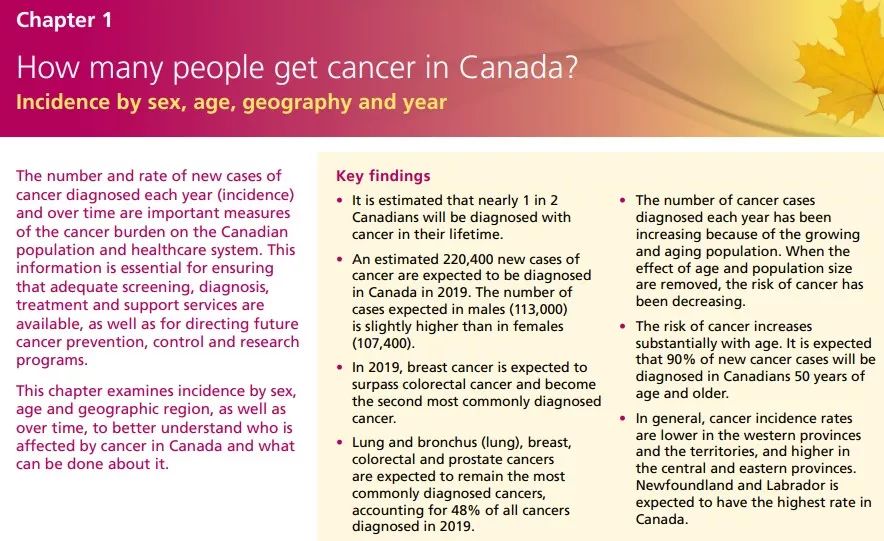 Chapter 1

How many people get cancer in Canada?

Incidence by sex, age, geography and year

The number and rate of new cases of cancer diagnosed each year (incidence) and over time are important measures of the cancer burden on the Canadian population and healthcare system. This information is essential for ensuring that adequate screening, diagnosis, treatment and support services are available, as well as for directing future cancer prevention, control and research programs.

This chapter examines incidence by sex, age and geographic region, as well as over time, to better understand who is affected by cancer in Canada and what can be done about it.

Key findings

• It is estimated that nearly 1 in 2 Canadians will be diagnosed with cancer in their lifetime.

• An estimated 220,400 new cases of cancer are expected to be diagnosed in Canada in 2019. The number of cases expected in males (113,000) is slightly higher than in females (107,400).

• In 2019, breast cancer is expected to surpass colorectal cancer and become the second most commonly diagnosed cancer.

• Lung and bronchus (lung), breast, colorectal and prostate cancers are expected to remain the most commonly diagnosed cancers, accounting for 48% of all cancers diagnosed in 2019.

• The number of cancer cases diagnosed each year has been increasing because of the growing and aging population. When the effect of age and population size are removed, the risk of cancer has been decreasing.

• The risk of cancer increases substantially with age. It is expected that 90% of new cancer cases will be diagnosed in Canadians 50 years of age and older.

• In general, cancer incidence rates are lower in the western provinces and the territories, and higher in the central and eastern provinces. Newfoundland and Labrador is expected to have the highest rate in Canada.